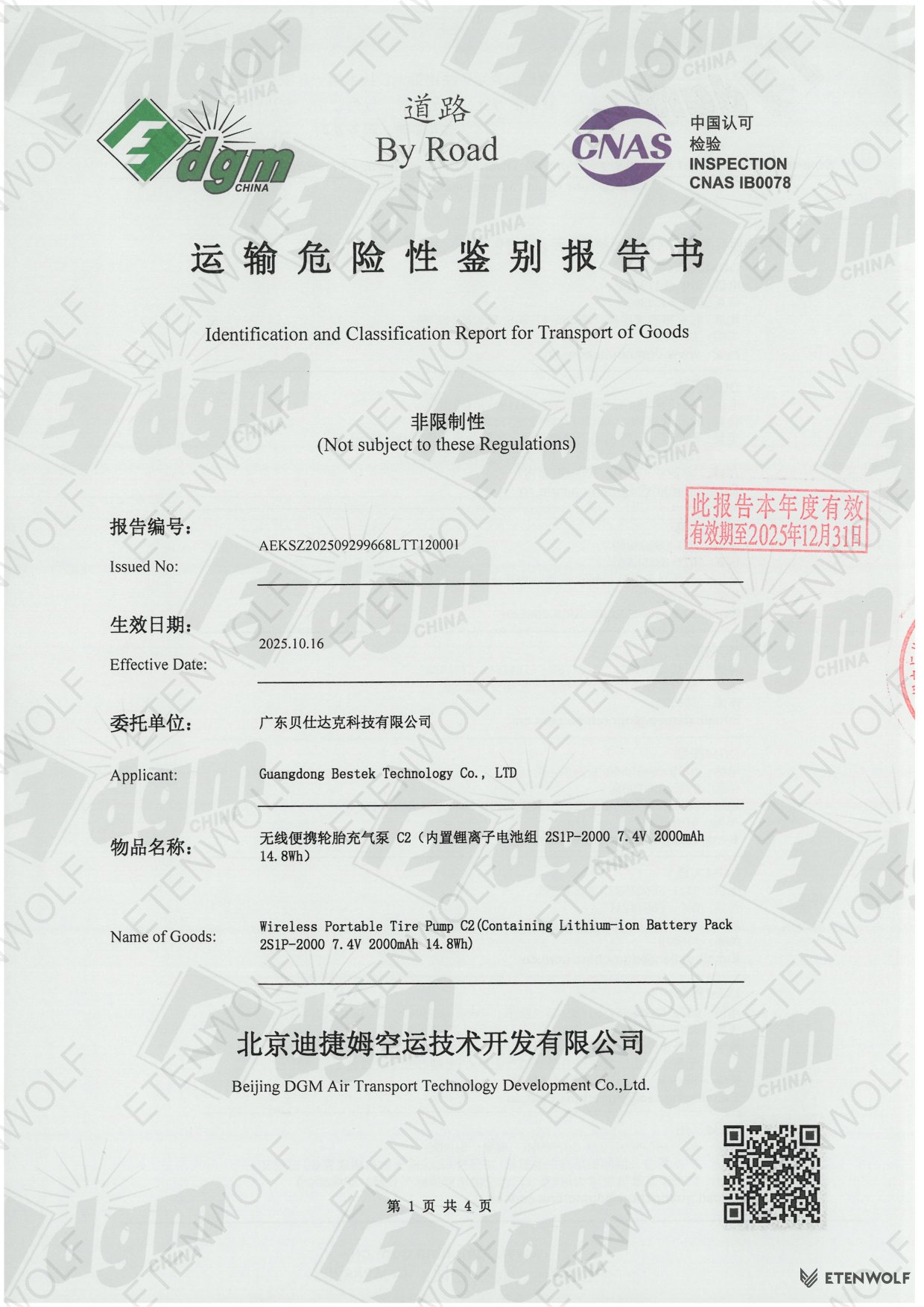 dgm CHINA

道路
By Road

CNAS
中国认可
检验
INSPECTION
CNAS IB0078

运输危险性鉴别报告书

Identification and Classification Report for Transport of Goods

非限制性
(Not subject to these Regulations)

此报告本年度有效
有效期至2025年12月31日

报告编号:
Issued No: AEKSZ202509299668LTT120001

生效日期:
Effective Date: 2025.10.16

委托单位: 广东贝仕达克科技有限公司

Applicant: Guangdong Bestek Technology Co., LTD

物品名称: 无线便携轮胎充气泵 C2（内置锂离子电池组 2S1P-2000 7.4V 2000mAh 14.8Wh）

Name of Goods: Wireless Portable Tire Pump C2(Containing Lithium-ion Battery Pack 2S1P-2000 7.4V 2000mAh 14.8Wh)

北京迪捷姆空运技术开发有限公司
Beijing DGM Air Transport Technology Development Co.,Ltd.

第 1 页 共 4 页

ETENWOLF